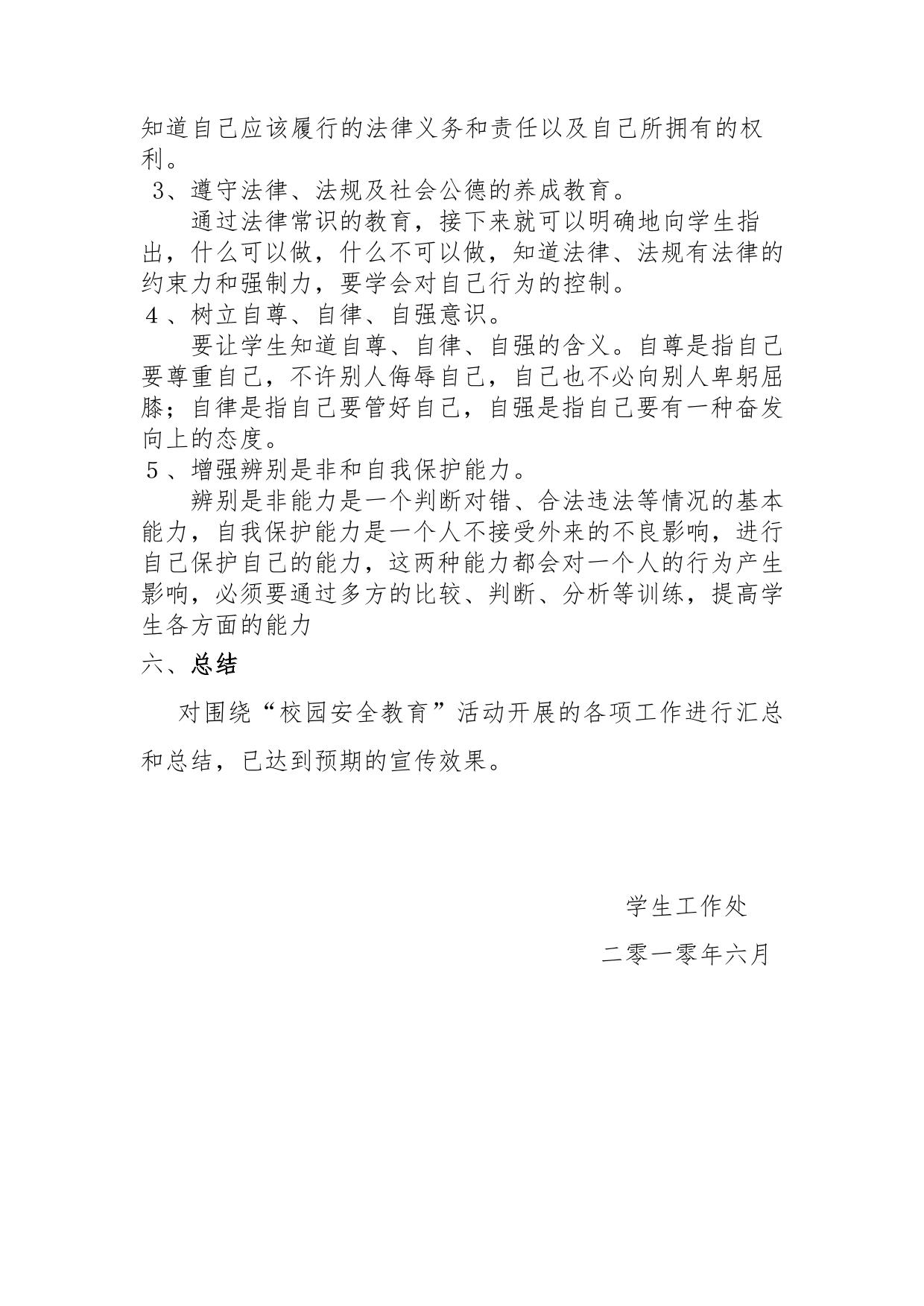 知道自己应该履行的法律义务和责任以及自己所拥有的权利。

3、遵守法律、法规及社会公德的养成教育。

通过法律常识的教育，接下来就可以明确地向学生指出，什么可以做，什么不可以做，知道法律、法规有法律的约束力和强制力，要学会对自己行为的控制。

4、树立自尊、自律、自强意识。

要让学生知道自尊、自律、自强的含义。自尊是指自己要尊重自己，不许别人侮辱自己，自己也不必向别人卑躬屈膝；自律是指自己要管好自己，自强是指自己要有一种奋发向上的态度。

5、增强辨别是非和自我保护能力。

辨别是非能力是一个判断对错、合法违法等情况的基本能力，自我保护能力是一个人不接受外来的不良影响，进行自己保护自己的能力，这两种能力都会对一个人的行为产生影响，必须要通过多方的比较、判断、分析等训练，提高学生各方面的能力

六、总结

对围绕“校园安全教育”活动开展的各项工作进行汇总和总结，已达到预期的宣传效果。

学生工作处

二零一零年六月